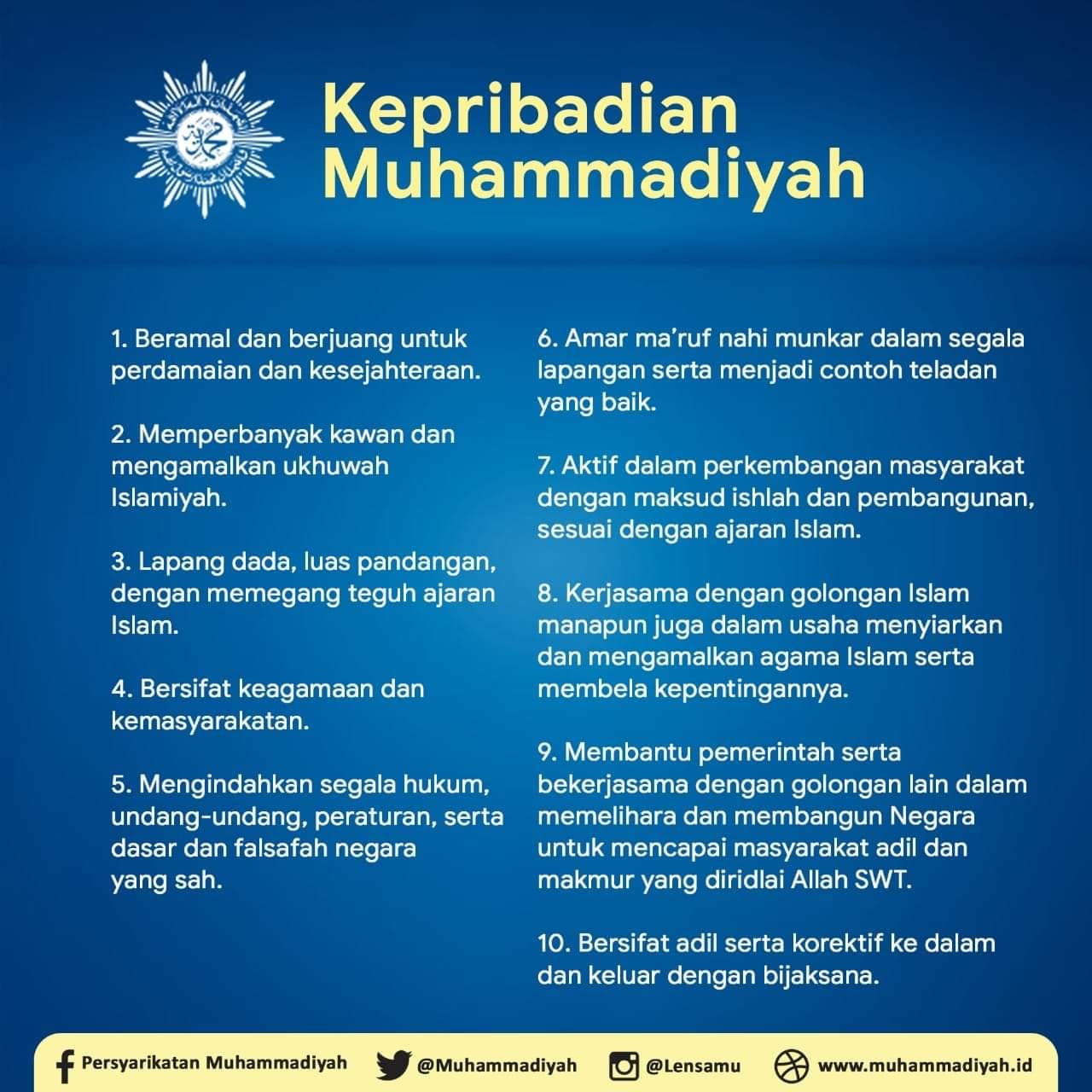 Kepribadian Muhammadiyah

1. Beramal dan berjuang untuk perdamaian dan kesejahteraan.

2. Memperbanyak kawan dan mengamalkan ukhuwah Islamiyah.

3. Lapang dada, luas pandangan, dengan memegang teguh ajaran Islam.

4. Bersifat keagamaan dan kemasyarakatan.

5. Mengindahkan segala hukum, undang-undang, peraturan, serta dasar dan falsafah negara yang sah.

6. Amar ma'ruf nahi munkar dalam segala lapangan serta menjadi contoh teladan yang baik.

7. Aktif dalam perkembangan masyarakat dengan maksud ishlah dan pembangunan, sesuai dengan ajaran Islam.

8. Kerjasama dengan golongan Islam manapun juga dalam usaha menyiarkan dan mengamalkan agama Islam serta membela kepentingannya.

9. Membantu pemerintah serta bekerjasama dengan golongan lain dalam memelihara dan membangun Negara untuk mencapai masyarakat adil dan makmur yang diridlai Allah SWT.

10. Bersifat adil serta korektif ke dalam dan keluar dengan bijaksana.

Persyarikatan Muhammadiyah @Muhammadiyah @Lensamu www.muhammadiyah.id